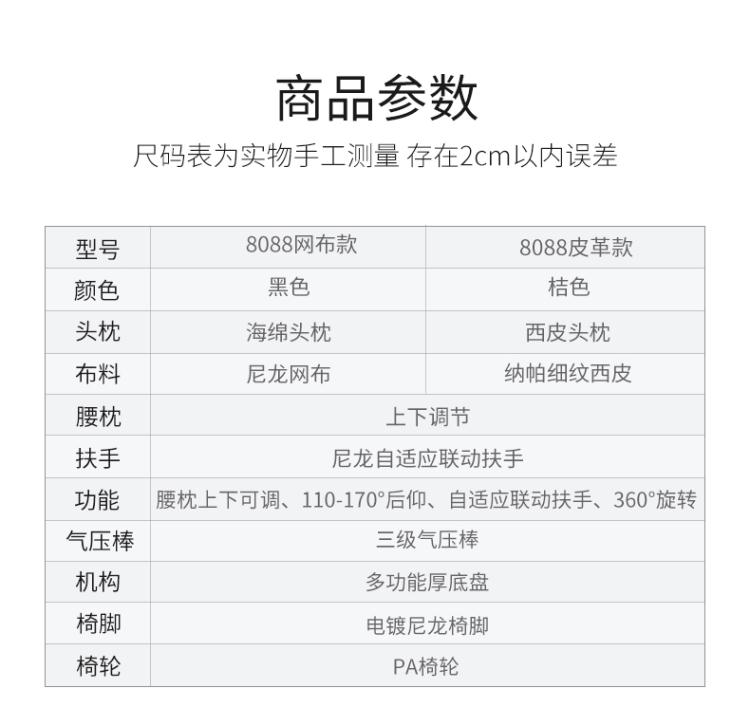 商品参数

尺码表为实物手工测量 存在2cm以内误差

| 型号 | 8088网布款 | 8088皮革款 |
|---|---|---|
| 颜色 | 黑色 | 桔色 |
| 头枕 | 海绵头枕 | 西皮头枕 |
| 布料 | 尼龙网布 | 纳帕细纹西皮 |
| 腰枕 | 上下调节 | |
| 扶手 | 尼龙自适应联动扶手 | |
| 功能 | 腰枕上下可调、110-170°后仰、自适应联动扶手、360°旋转 | |
| 气压棒 | 三级气压棒 | |
| 机构 | 多功能厚底盘 | |
| 椅脚 | 电镀尼龙椅脚 | |
| 椅轮 | PA椅轮 | |